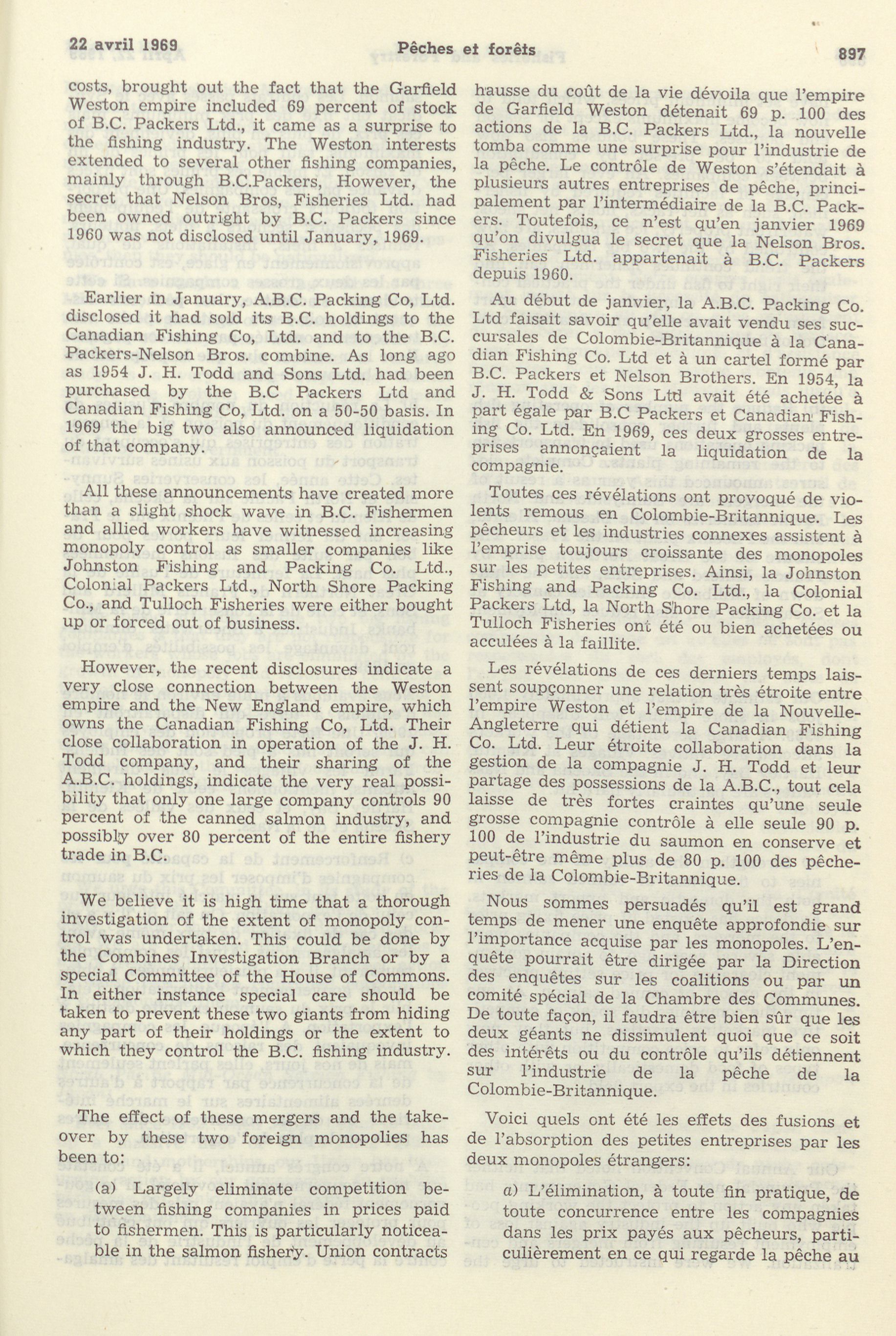 22 avril 1969 Pêches et forêts 897

costs, brought out the fact that the Garfield Weston empire included 69 percent of stock of B.C. Packers Ltd., it came as a surprise to the fishing industry. The Weston interests extended to several other fishing companies, mainly through B.C.Packers, However, the secret that Nelson Bros, Fisheries Ltd. had been owned outright by B.C. Packers since 1960 was not disclosed until January, 1969.

Earlier in January, A.B.C. Packing Co, Ltd. disclosed it had sold its B.C. holdings to the Canadian Fishing Co, Ltd. and to the B.C. Packers-Nelson Bros. combine. As long ago as 1954 J. H. Todd and Sons Ltd. had been purchased by the B.C Packers Ltd and Canadian Fishing Co, Ltd. on a 50-50 basis. In 1969 the big two also announced liquidation of that company.

All these announcements have created more than a slight shock wave in B.C. Fishermen and allied workers have witnessed increasing monopoly control as smaller companies like Johnston Fishing and Packing Co. Ltd., Colonial Packers Ltd., North Shore Packing Co., and Tulloch Fisheries were either bought up or forced out of business.

However, the recent disclosures indicate a very close connection between the Weston empire and the New England empire, which owns the Canadian Fishing Co, Ltd. Their close collaboration in operation of the J. H. Todd company, and their sharing of the A.B.C. holdings, indicate the very real possibility that only one large company controls 90 percent of the canned salmon industry, and possibly over 80 percent of the entire fishery trade in B.C.

We believe it is high time that a thorough investigation of the extent of monopoly control was undertaken. This could be done by the Combines Investigation Branch or by a special Committee of the House of Commons. In either instance special care should be taken to prevent these two giants from hiding any part of their holdings or the extent to which they control the B.C. fishing industry.

The effect of these mergers and the takeover by these two foreign monopolies has been to:

(a) Largely eliminate competition between fishing companies in prices paid to fishermen. This is particularly noticeable in the salmon fishery. Union contracts

hausse du coût de la vie dévoila que l'empire de Garfield Weston détenait 69 p. 100 des actions de la B.C. Packers Ltd., la nouvelle tomba comme une surprise pour l'industrie de la pêche. Le contrôle de Weston s'étendait à plusieurs autres entreprises de pêche, principalement par l'intermédiaire de la B.C. Packers. Toutefois, ce n'est qu'en janvier 1969 qu'on divulgua le secret que la Nelson Bros. Fisheries Ltd. appartenait à B.C. Packers depuis 1960.

Au début de janvier, la A.B.C. Packing Co. Ltd faisait savoir qu'elle avait vendu ses succursales de Colombie-Britannique à la Canadian Fishing Co. Ltd et à un cartel formé par B.C. Packers et Nelson Brothers. En 1954, la J. H. Todd & Sons Ltd avait été achetée à part égale par B.C Packers et Canadian Fishing Co. Ltd. En 1969, ces deux grosses entreprises annonçaient la liquidation de la compagnie.

Toutes ces révélations ont provoqué de violents remous en Colombie-Britannique. Les pêcheurs et les industries connexes assistent à l'emprise toujours croissante des monopoles sur les petites entreprises. Ainsi, la Johnston Fishing and Packing Co. Ltd., la Colonial Packers Ltd, la North Shore Packing Co. et la Tulloch Fisheries ont été ou bien achetées ou acculées à la faillite.

Les révélations de ces derniers temps laissent soupçonner une relation très étroite entre l'empire Weston et l'empire de la Nouvelle-Angleterre qui détient la Canadian Fishing Co. Ltd. Leur étroite collaboration dans la gestion de la compagnie J. H. Todd et leur partage des possessions de la A.B.C., tout cela laisse de très fortes craintes qu'une seule grosse compagnie contrôle à elle seule 90 p. 100 de l'industrie du saumon en conserve et peut-être même plus de 80 p. 100 des pêcheries de la Colombie-Britannique.

Nous sommes persuadés qu'il est grand temps de mener une enquête approfondie sur l'importance acquise par les monopoles. L'enquête pourrait être dirigée par la Direction des enquêtes sur les coalitions ou par un comité spécial de la Chambre des Communes. De toute façon, il faudra être bien sûr que les deux géants ne dissimulent quoi que ce soit des intérêts ou du contrôle qu'ils détiennent sur l'industrie de la pêche de la Colombie-Britannique.

Voici quels ont été les effets des fusions et de l'absorption des petites entreprises par les deux monopoles étrangers:

a) L'élimination, à toute fin pratique, de toute concurrence entre les compagnies dans les prix payés aux pêcheurs, particulièrement en ce qui regarde la pêche au